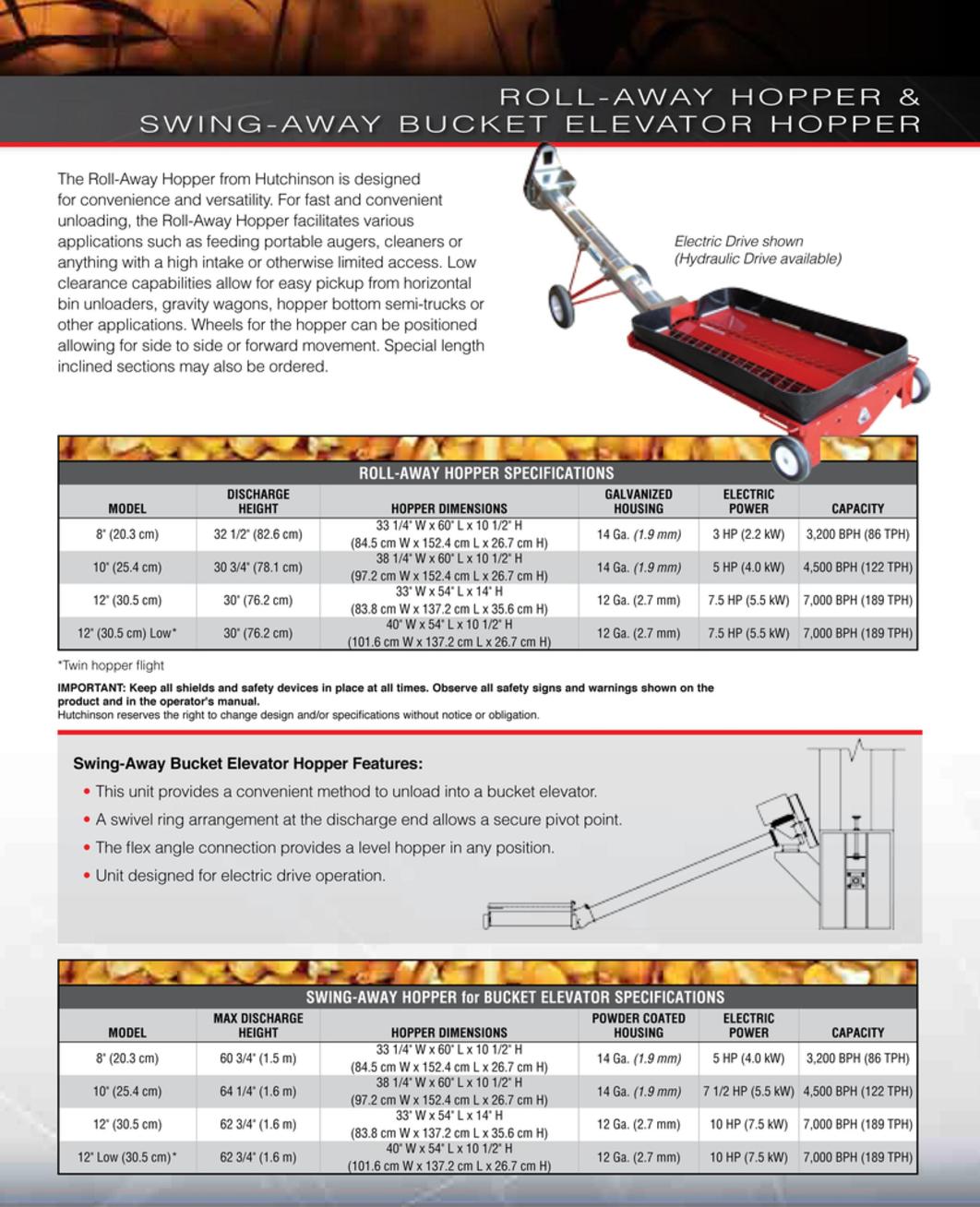 ROLL-AWAY HOPPER &
SWING-AWAY BUCKET ELEVATOR HOPPER

The Roll-Away Hopper from Hutchinson is designed for convenience and versatility. For fast and convenient unloading, the Roll-Away Hopper facilitates various applications such as feeding portable augers, cleaners or anything with a high intake or otherwise limited access. Low clearance capabilities allow for easy pickup from horizontal bin unloaders, gravity wagons, hopper bottom semi-trucks or other applications. Wheels for the hopper can be positioned allowing for side to side or forward movement. Special length inclined sections may also be ordered.

Electric Drive shown
(Hydraulic Drive available)

ROLL-AWAY HOPPER SPECIFICATIONS

| MODEL | DISCHARGE HEIGHT | HOPPER DIMENSIONS | GALVANIZED HOUSING | ELECTRIC POWER | CAPACITY |
|---|---|---|---|---|---|
| 8" (20.3 cm) | 32 1/2" (82.6 cm) | 33 1/4" W x 60" L x 10 1/2" H (84.5 cm W x 152.4 cm L x 26.7 cm H) | 14 Ga. (1.9 mm) | 3 HP (2.2 kW) | 3,200 BPH (86 TPH) |
| 10" (25.4 cm) | 30 3/4" (78.1 cm) | 38 1/4" W x 60" L x 10 1/2" H (97.2 cm W x 152.4 cm L x 26.7 cm H) | 14 Ga. (1.9 mm) | 5 HP (4.0 kW) | 4,500 BPH (122 TPH) |
| 12" (30.5 cm) | 30" (76.2 cm) | 33" W x 54" L x 14" H (83.8 cm W x 137.2 cm L x 35.6 cm H) | 12 Ga. (2.7 mm) | 7.5 HP (5.5 kW) | 7,000 BPH (189 TPH) |
| 12" (30.5 cm) Low* | 30" (76.2 cm) | 40" W x 54" L x 10 1/2" H (101.6 cm W x 137.2 cm L x 26.7 cm H) | 12 Ga. (2.7 mm) | 7.5 HP (5.5 kW) | 7,000 BPH (189 TPH) |

*Twin hopper flight

IMPORTANT: Keep all shields and safety devices in place at all times. Observe all safety signs and warnings shown on the product and in the operator's manual.
Hutchinson reserves the right to change design and/or specifications without notice or obligation.

Swing-Away Bucket Elevator Hopper Features:
• This unit provides a convenient method to unload into a bucket elevator.
• A swivel ring arrangement at the discharge end allows a secure pivot point.
• The flex angle connection provides a level hopper in any position.
• Unit designed for electric drive operation.

SWING-AWAY HOPPER for BUCKET ELEVATOR SPECIFICATIONS

| MODEL | MAX DISCHARGE HEIGHT | HOPPER DIMENSIONS | POWDER COATED HOUSING | ELECTRIC POWER | CAPACITY |
|---|---|---|---|---|---|
| 8" (20.3 cm) | 60 3/4" (1.5 m) | 33 1/4" W x 60" L x 10 1/2" H (84.5 cm W x 152.4 cm L x 26.7 cm H) | 14 Ga. (1.9 mm) | 5 HP (4.0 kW) | 3,200 BPH (86 TPH) |
| 10" (25.4 cm) | 64 1/4" (1.6 m) | 38 1/4" W x 60" L x 10 1/2" H (97.2 cm W x 152.4 cm L x 26.7 cm H) | 14 Ga. (1.9 mm) | 7 1/2 HP (5.5 kW) | 4,500 BPH (122 TPH) |
| 12" (30.5 cm) | 62 3/4" (1.6 m) | 33" W x 54" L x 14" H (83.8 cm W x 137.2 cm L x 35.6 cm H) | 12 Ga. (2.7 mm) | 10 HP (7.5 kW) | 7,000 BPH (189 TPH) |
| 12" Low (30.5 cm)* | 62 3/4" (1.6 m) | 40" W x 54" L x 10 1/2" H (101.6 cm W x 137.2 cm L x 26.7 cm H) | 12 Ga. (2.7 mm) | 10 HP (7.5 kW) | 7,000 BPH (189 TPH) |